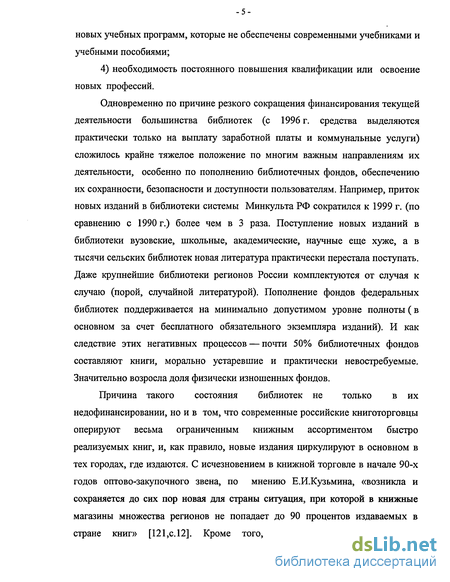 - 5 -

новых учебных программ, которые не обеспечены современными учебниками и учебными пособиями;

4) необходимость постоянного повышения квалификации или освоение новых профессий.

Одновременно по причине резкого сокращения финансирования текущей деятельности большинства библиотек (с 1996 г. средства выделяются практически только на выплату заработной платы и коммунальные услуги) сложилось крайне тяжелое положение по многим важным направлениям их деятельности, особенно по пополнению библиотечных фондов, обеспечению их сохранности, безопасности и доступности пользователям. Например, приток новых изданий в библиотеки системы Минкульта РФ сократился к 1999 г. (по сравнению с 1990 г.) более чем в 3 раза. Поступление новых изданий в библиотеки вузовские, школьные, академические, научные еще хуже, а в тысячи сельских библиотек новая литература практически перестала поступать. Даже крупнейшие библиотеки регионов России комплектуются от случая к случаю (порой, случайной литературой). Пополнение фондов федеральных библиотек поддерживается на минимально допустимом уровне полноты ( в основном за счет бесплатного обязательного экземпляра изданий). И как следствие этих негативных процессов — почти 50% библиотечных фондов составляют книги, морально устаревшие и практически невостребуемые. Значительно возросла доля физически изношенных фондов.

Причина такого состояния библиотек не только в их недофинансировании, но и в том, что современные российские книготорговцы оперируют весьма ограниченным книжным ассортиментом быстро реализуемых книг, и, как правило, новые издания циркулируют в основном в тех городах, где издаются. С исчезновением в книжной торговле в начале 90-х годов оптово-закупочного звена, по мнению Е.И.Кузьмина, «возникла и сохраняется до сих пор новая для страны ситуация, при которой в книжные магазины множества регионов не попадает до 90 процентов издаваемых в стране книг» [121,с.12]. Кроме того,

dsLib.net
библиотека диссертаций